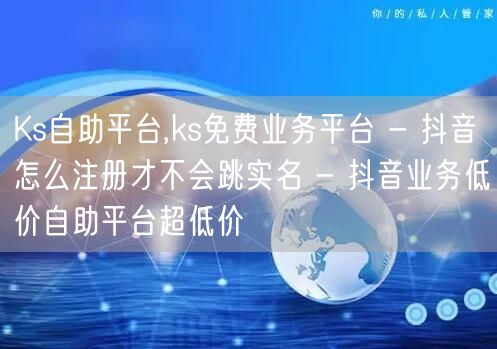 你/的/私/人/管/家

Ks自助平台,ks免费业务平台 - 抖音怎么注册才不会跳实名 - 抖音业务低价自助平台超低价